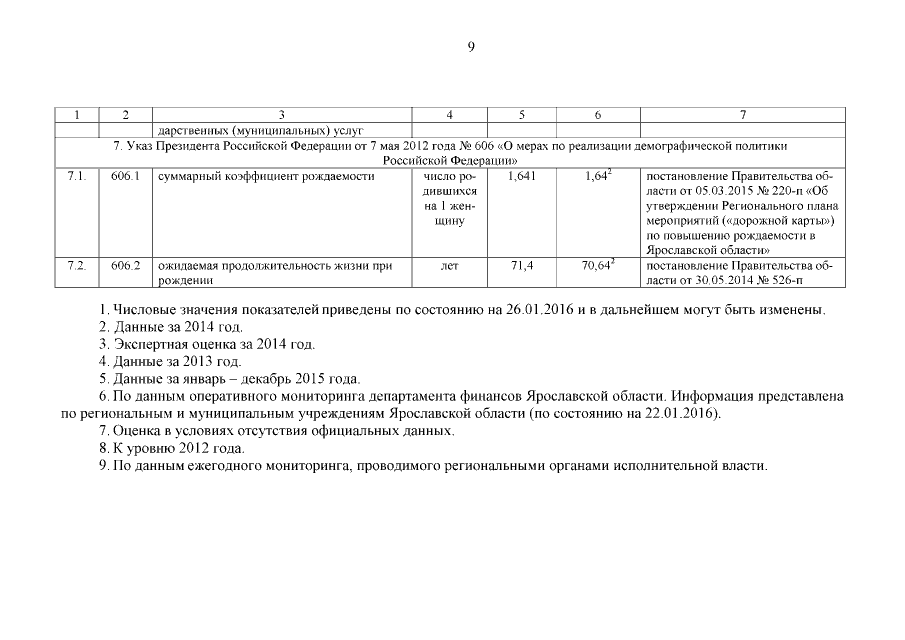 9

| 1 | 2 | 3 | 4 | 5 | 6 | 7 |
|---|---|---|---|---|---|---|
| | | дарственных (муниципальных) услуг | | | | |
| 7. Указ Президента Российской Федерации от 7 мая 2012 года № 606 «О мерах по реализации демографической политики Российской Федерации» | | | | | | |
| 7.1. | 606.1 | суммарный коэффициент рождаемости | число родившихся на 1 женщину | 1,641 | $1,64^2$ | постановление Правительства области от 05.03.2015 № 220-п «Об утверждении Регионального плана мероприятий («дорожной карты») по повышению рождаемости в Ярославской области» |
| 7.2. | 606.2 | ожидаемая продолжительность жизни при рождении | лет | 71,4 | $70,64^2$ | постановление Правительства области от 30.05.2014 № 526-п |

1. Числовые значения показателей приведены по состоянию на 26.01.2016 и в дальнейшем могут быть изменены.
2. Данные за 2014 год.
3. Экспертная оценка за 2014 год.
4. Данные за 2013 год.
5. Данные за январь – декабрь 2015 года.
6. По данным оперативного мониторинга департамента финансов Ярославской области. Информация представлена по региональным и муниципальным учреждениям Ярославской области (по состоянию на 22.01.2016).
7. Оценка в условиях отсутствия официальных данных.
8. К уровню 2012 года.
9. По данным ежегодного мониторинга, проводимого региональными органами исполнительной власти.